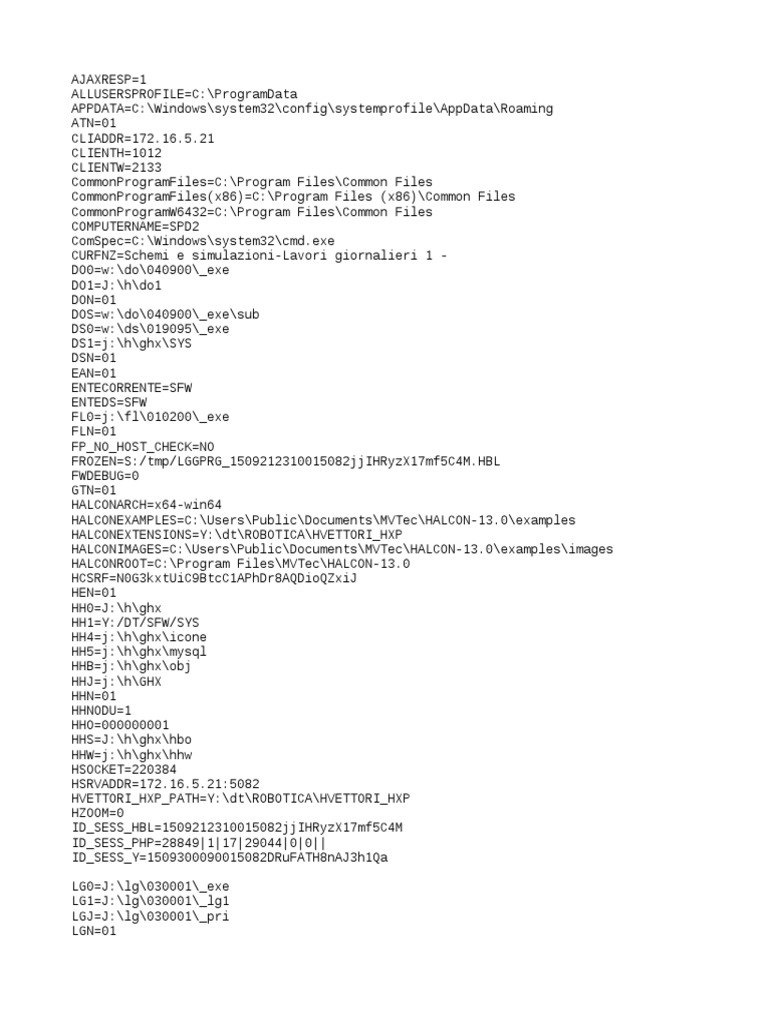 AJAXRESP=1
ALLUSERSPROFILE=C:\ProgramData
APPDATA=C:\Windows\system32\config\systemprofile\AppData\Roaming
ATN=01
CLIADDR=172.16.5.21
CLIENTH=1012
CLIENTW=2133
CommonProgramFiles=C:\Program Files\Common Files
CommonProgramFiles(x86)=C:\Program Files (x86)\Common Files
CommonProgramW6432=C:\Program Files\Common Files
COMPUTERNAME=SPD2
ComSpec=C:\Windows\system32\cmd.exe
CURFNZ=Schemi e simulazioni-Lavori giornalieri 1 -
DO0=w:\do\040900\_exe
DO1=J:\h\do1
DON=01
DOS=w:\do\040900\_exe\sub
DS0=w:\ds\019095\_exe
DS1=j:\h\ghx\SYS
DSN=01
EAN=01
ENTECORRENTE=SFW
ENTEDS=SFW
FL0=j:\fl\010200\_exe
FLN=01
FP_NO_HOST_CHECK=NO
FROZEN=S:/tmp/LGGPRG_1509212310015082jjIHRyzX17mf5C4M.HBL
FWDEBUG=0
GTN=01
HALCONARCH=x64-win64
HALCONEXAMPLES=C:\Users\Public\Documents\MVTec\HALCON-13.0\examples
HALCONEXTENSIONS=Y:\dt\ROBOTICA\HVETTORI_HXP
HALCONIMAGES=C:\Users\Public\Documents\MVTec\HALCON-13.0\examples\images
HALCONROOT=C:\Program Files\MVTec\HALCON-13.0
HCSRF=N0G3kxtUiC9BtcC1APhDr8AQDioQZxiJ
HEN=01
HH0=J:\h\ghx
HH1=Y:/DT/SFW/SYS
HH4=j:\h\ghx\icone
HH5=j:\h\ghx\mysql
HHB=j:\h\ghx\obj
HHJ=j:\h\GHX
HHN=01
HHNODU=1
HHO=000000001
HHS=J:\h\ghx\hbo
HHW=j:\h\ghx\hhw
HSOCKET=220384
HSRVADDR=172.16.5.21:5082
HVETTORI_HXP_PATH=Y:\dt\ROBOTICA\HVETTORI_HXP
HZOOM=0
ID_SESS_HBL=1509212310015082jjIHRyzX17mf5C4M
ID_SESS_PHP=28849|1|17|29044|0|0||
ID_SESS_Y=1509300090015082DRuFATH8nAJ3h1Qa

LG0=J:\lg\030001\_exe
LG1=J:\lg\030001\_lg1
LGJ=J:\lg\030001\_pri
LGN=01